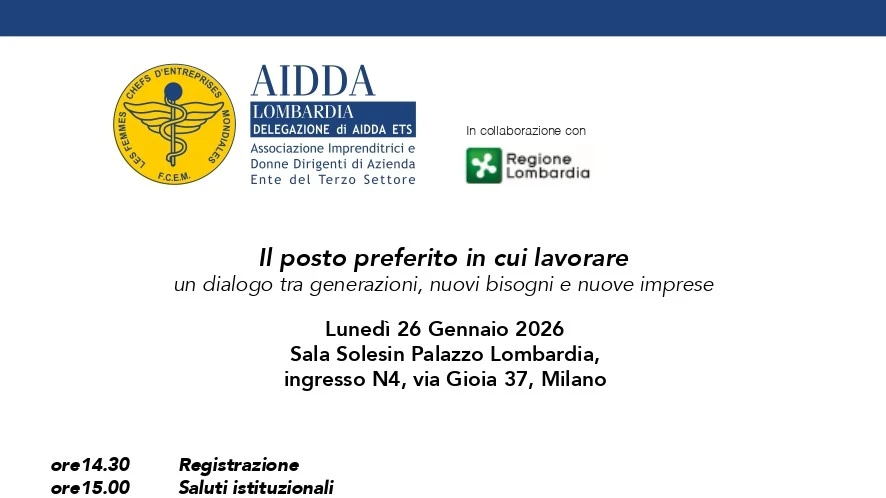 LES FEMMES CHEFS D'ENTREPRISES MONDIALES
F.C.E.M.

AIDDA
LOMBARDIA
DELEGAZIONE di AIDDA ETS
Associazione Imprenditrici e
Donne Dirigenti di Azienda
Ente del Terzo Settore

In collaborazione con

Regione
Lombardia

Il posto preferito in cui lavorare
un dialogo tra generazioni, nuovi bisogni e nuove imprese

Lunedì 26 Gennaio 2026
Sala Solesin Palazzo Lombardia,
ingresso N4, via Gioia 37, Milano

ore14.30 Registrazione
ore15.00 Saluti istituzionali